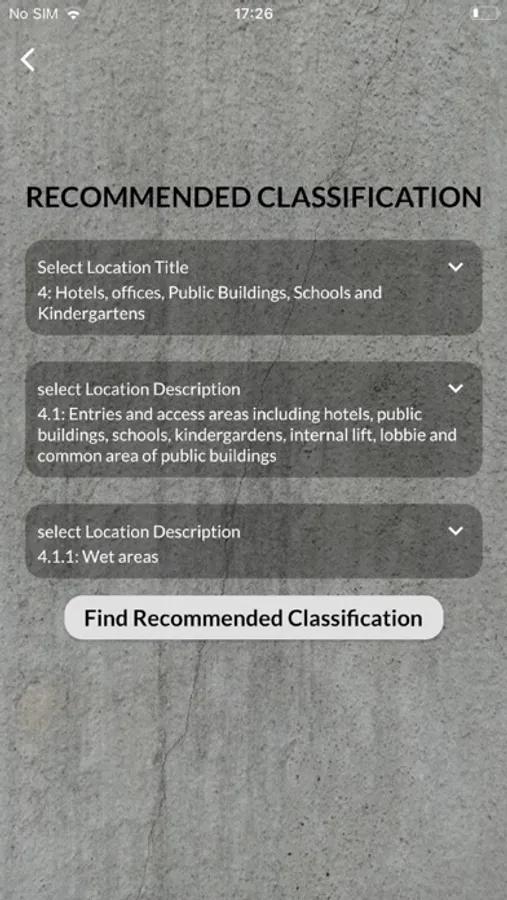 No SIM 17:26

RECOMMENDED CLASSIFICATION

Select Location Title
4: Hotels, offices, Public Buildings, Schools and Kindergartens

select Location Description
4.1: Entries and access areas including hotels, public buildings, schools, kindergardens, internal lift, lobbie and common area of public buildings

select Location Description
4.1.1: Wet areas

Find Recommended Classification